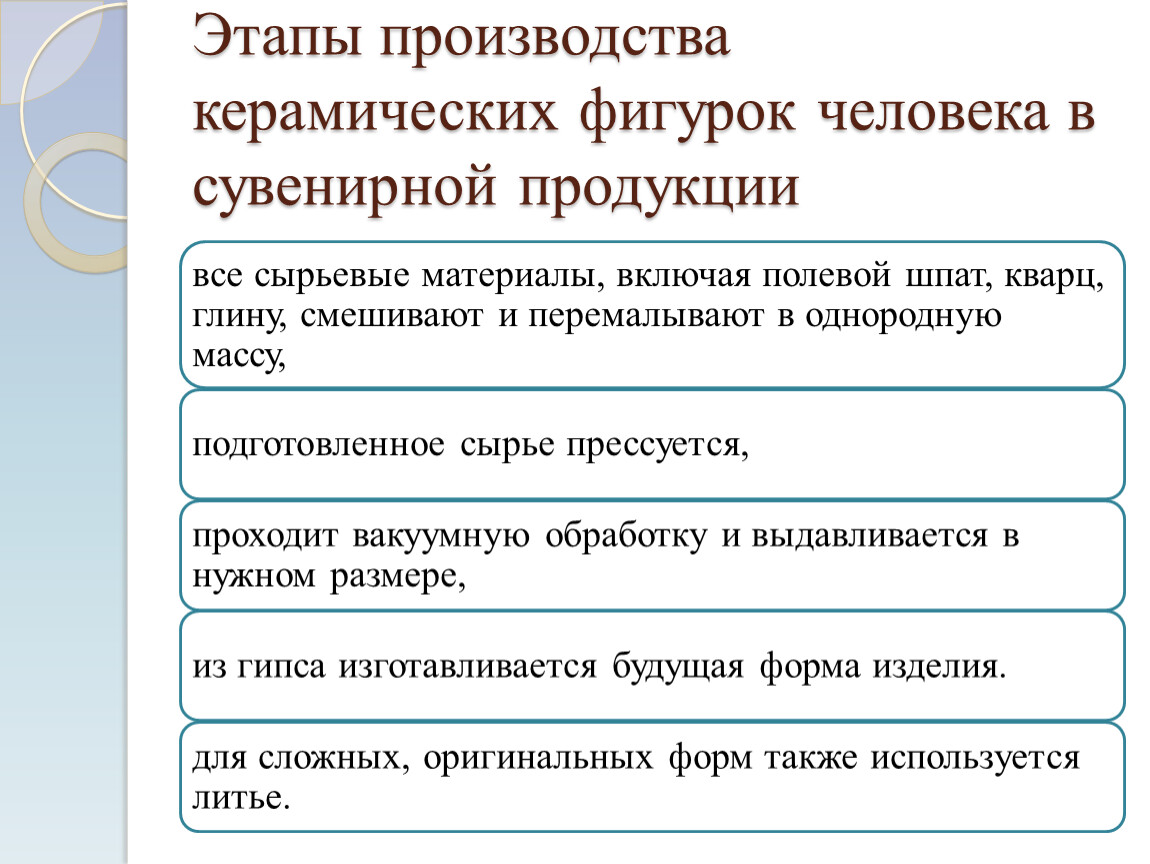 Этапы производства керамических фигурок человека в сувенирной продукции

все сырьевые материалы, включая полевой шпат, кварц, глину, смешивают и перемалывают в однородную массу,

подготовленное сырье прессуется,

проходит вакуумную обработку и выдавливается в нужном размере,

из гипса изготавливается будущая форма изделия.

для сложных, оригинальных форм также используется литье.